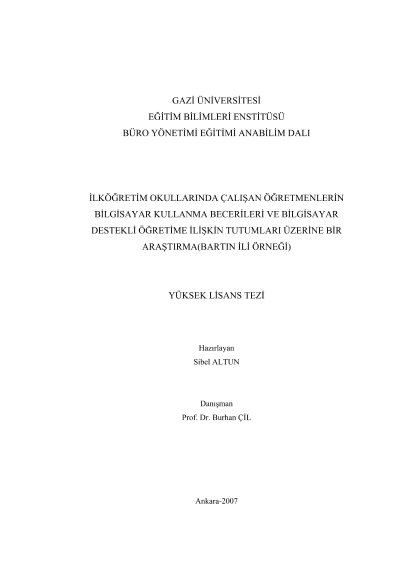 GAZİ ÜNİVERSİTESİ
EĞİTİM BİLİMLERİ ENSTİTÜSÜ
BÜRO YÖNETİMİ EĞİTİMİ ANABİLİM DALI

İLKÖĞRETİM OKULLARINDA ÇALIŞAN ÖĞRETMENLERİN BİLGİSAYAR KULLANMA BECERİLERİ VE BİLGİSAYAR DESTEKLİ ÖĞRETİME İLİŞKİN TUTUMLARI ÜZERİNE BİR ARAŞTIRMA(BARTIN İLİ ÖRNEĞİ)

YÜKSEK LİSANS TEZİ

Hazırlayan
Sibel ALTUN

Danışman
Prof. Dr. Burhan ÇİL

Ankara-2007